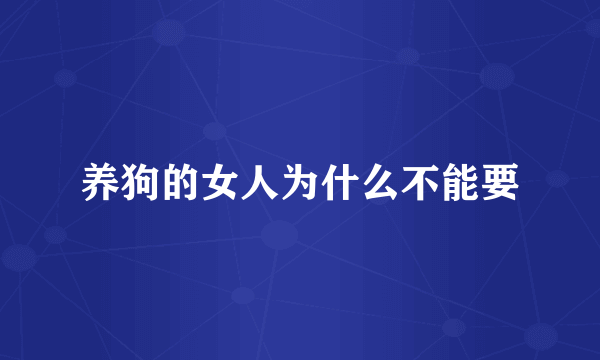 养狗的女人为什么不能要